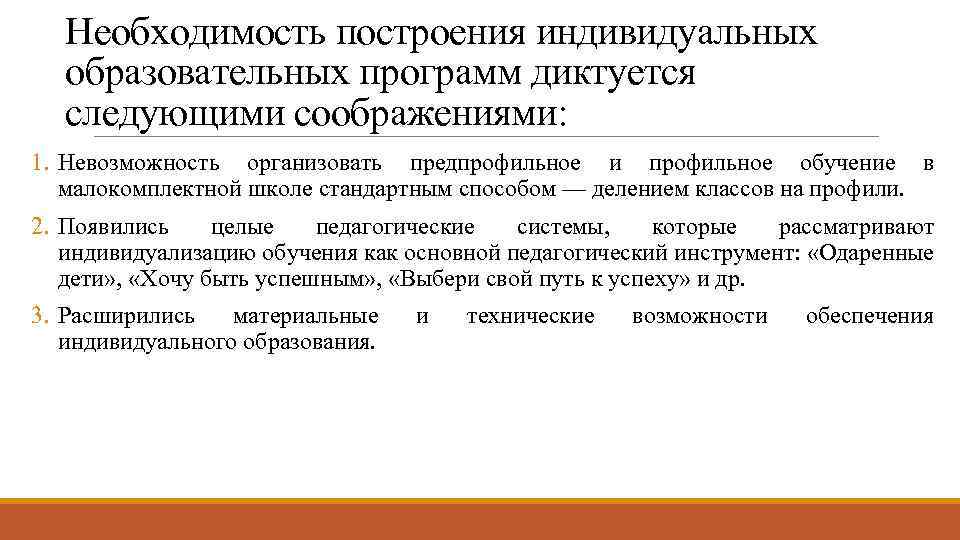 Необходимость построения индивидуальных образовательных программ диктуется следующими соображениями:

1. Невозможность организовать предпрофильное и профильное обучение в малокомплектной школе стандартным способом — делением классов на профили.

2. Появились целые педагогические системы, которые рассматривают индивидуализацию обучения как основной педагогический инструмент: «Одаренные дети», «Хочу быть успешным», «Выбери свой путь к успеху» и др.

3. Расширились материальные и технические возможности обеспечения индивидуального образования.